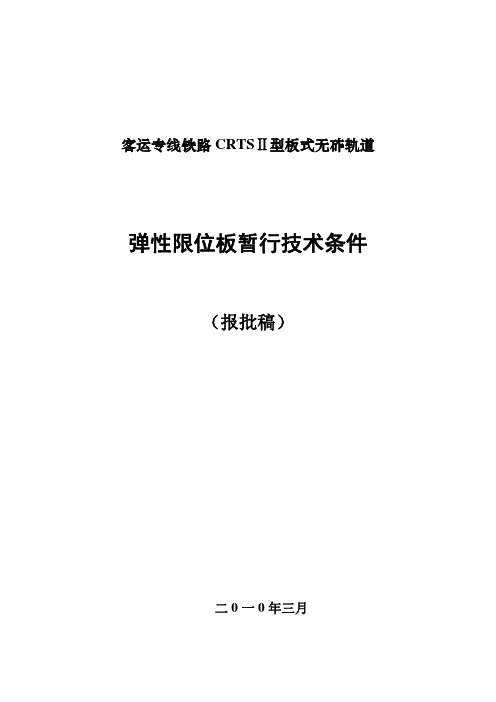 客运专线铁路 CRTSⅡ型板式无砟轨道

弹性限位板暂行技术条件

（报批稿）

二０一０年三月